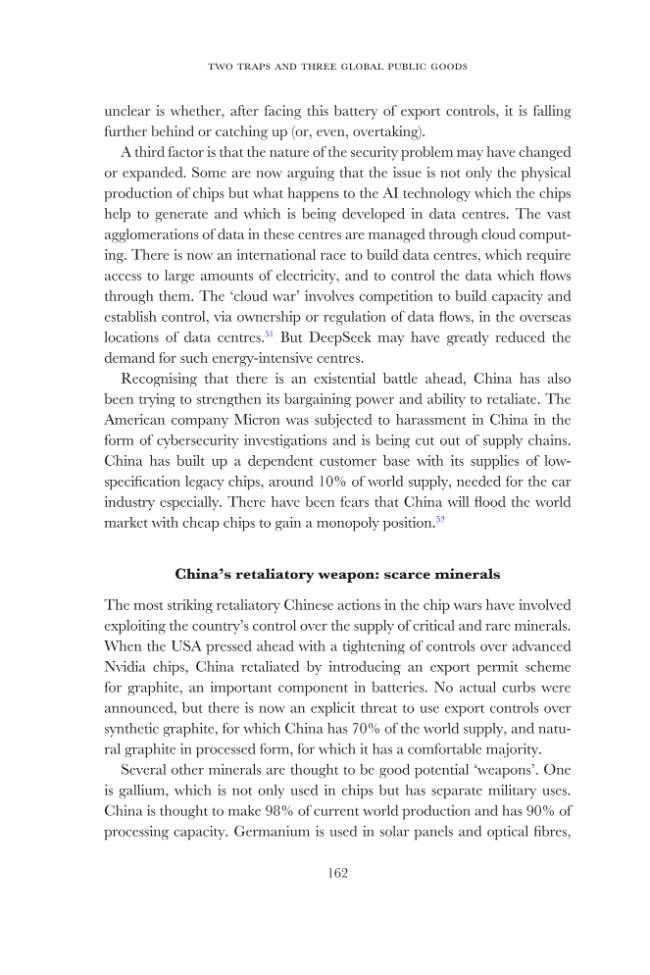 TWO TRAPS AND THREE GLOBAL PUBLIC GOODS

unclear is whether, after facing this battery of export controls, it is falling further behind or catching up (or, even, overtaking).

A third factor is that the nature of the security problem may have changed or expanded. Some are now arguing that the issue is not only the physical production of chips but what happens to the AI technology which the chips help to generate and which is being developed in data centres. The vast agglomerations of data in these centres are managed through cloud computing. There is now an international race to build data centres, which require access to large amounts of electricity, and to control the data which flows through them. The 'cloud war' involves competition to build capacity and establish control, via ownership or regulation of data flows, in the overseas locations of data centres.$^{51}$ But DeepSeek may have greatly reduced the demand for such energy-intensive centres.

Recognising that there is an existential battle ahead, China has also been trying to strengthen its bargaining power and ability to retaliate. The American company Micron was subjected to harassment in China in the form of cybersecurity investigations and is being cut out of supply chains. China has built up a dependent customer base with its supplies of low-specification legacy chips, around 10% of world supply, needed for the car industry especially. There have been fears that China will flood the world market with cheap chips to gain a monopoly position.$^{52}$

China's retaliatory weapon: scarce minerals

The most striking retaliatory Chinese actions in the chip wars have involved exploiting the country's control over the supply of critical and rare minerals. When the USA pressed ahead with a tightening of controls over advanced Nvidia chips, China retaliated by introducing an export permit scheme for graphite, an important component in batteries. No actual curbs were announced, but there is now an explicit threat to use export controls over synthetic graphite, for which China has 70% of the world supply, and natural graphite in processed form, for which it has a comfortable majority.

Several other minerals are thought to be good potential 'weapons'. One is gallium, which is not only used in chips but has separate military uses. China is thought to make 98% of current world production and has 90% of processing capacity. Germanium is used in solar panels and optical fibres,

162